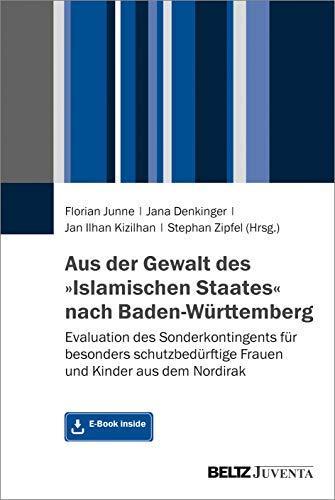 Florian Junne | Jana Denkinger | Jan Ilhan Kizilhan | Stephan Zipfel (Hrsg.)

Aus der Gewalt des »Islamischen Staates« nach Baden-Württemberg

Evaluation des Sonderkontingents für besonders schutzbedürftige Frauen und Kinder aus dem Nordirak

E-Book inside

BELTZ JUVENTA